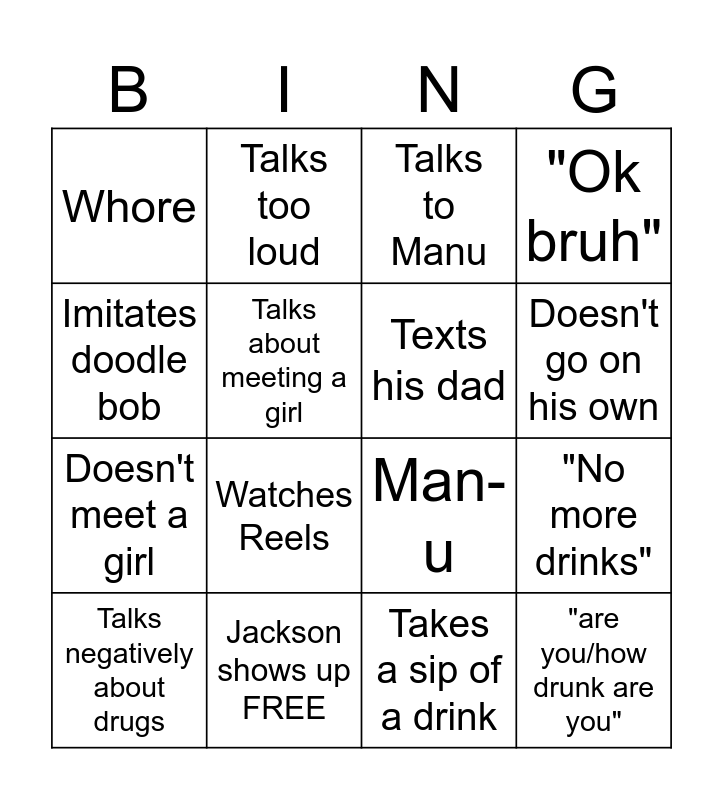 | B | I | N | G |
|---|---|---|---|
| Whore | Talks too loud | Talks to Manu | "Ok bruh" |
| Imitates doodle bob | Talks about meeting a girl | Texts his dad | Doesn't go on his own |
| Doesn't meet a girl | Watches Reels | Man-u | "No more drinks" |
| Talks negatively about drugs | Jackson shows up FREE | Takes a sip of a drink | "are you/how drunk are you" |